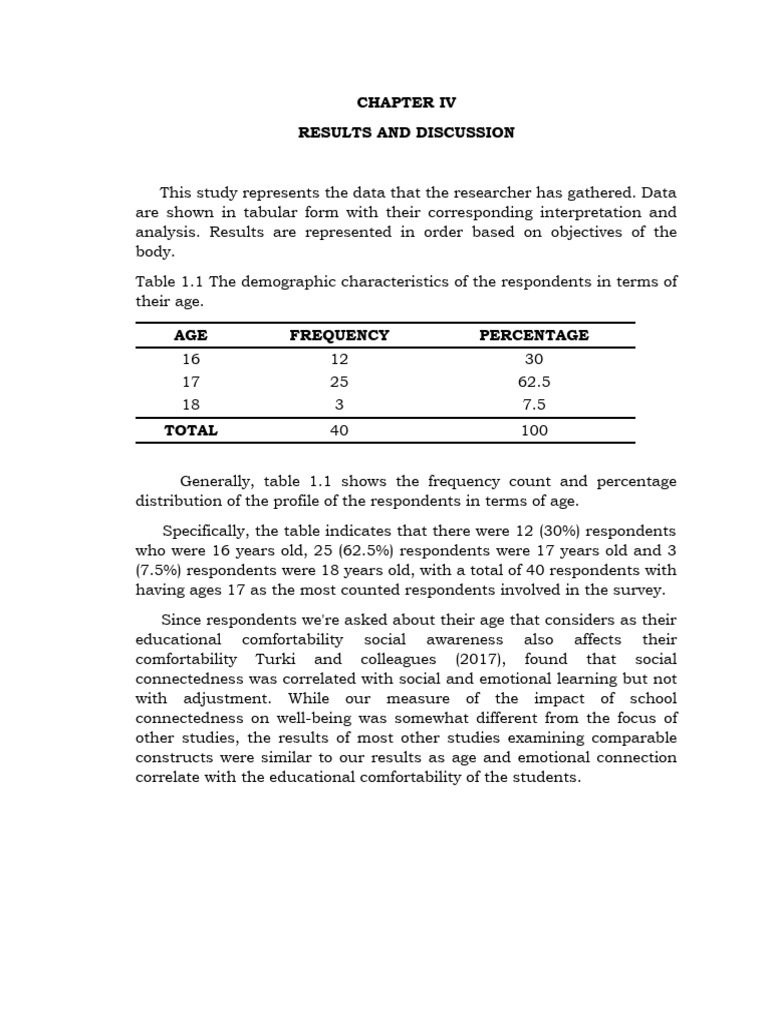 CHAPTER IV

RESULTS AND DISCUSSION

This study represents the data that the researcher has gathered. Data are shown in tabular form with their corresponding interpretation and analysis. Results are represented in order based on objectives of the body.

Table 1.1 The demographic characteristics of the respondents in terms of their age.

| AGE | FREQUENCY | PERCENTAGE |
|---|---|---|
| 16 | 12 | 30 |
| 17 | 25 | 62.5 |
| 18 | 3 | 7.5 |
| TOTAL | 40 | 100 |

Generally, table 1.1 shows the frequency count and percentage distribution of the profile of the respondents in terms of age.

Specifically, the table indicates that there were 12 (30%) respondents who were 16 years old, 25 (62.5%) respondents were 17 years old and 3 (7.5%) respondents were 18 years old, with a total of 40 respondents with having ages 17 as the most counted respondents involved in the survey.

Since respondents we're asked about their age that considers as their educational comfortability social awareness also affects their comfortability Turki and colleagues (2017), found that social connectedness was correlated with social and emotional learning but not with adjustment. While our measure of the impact of school connectedness on well-being was somewhat different from the focus of other studies, the results of most other studies examining comparable constructs were similar to our results as age and emotional connection correlate with the educational comfortability of the students.